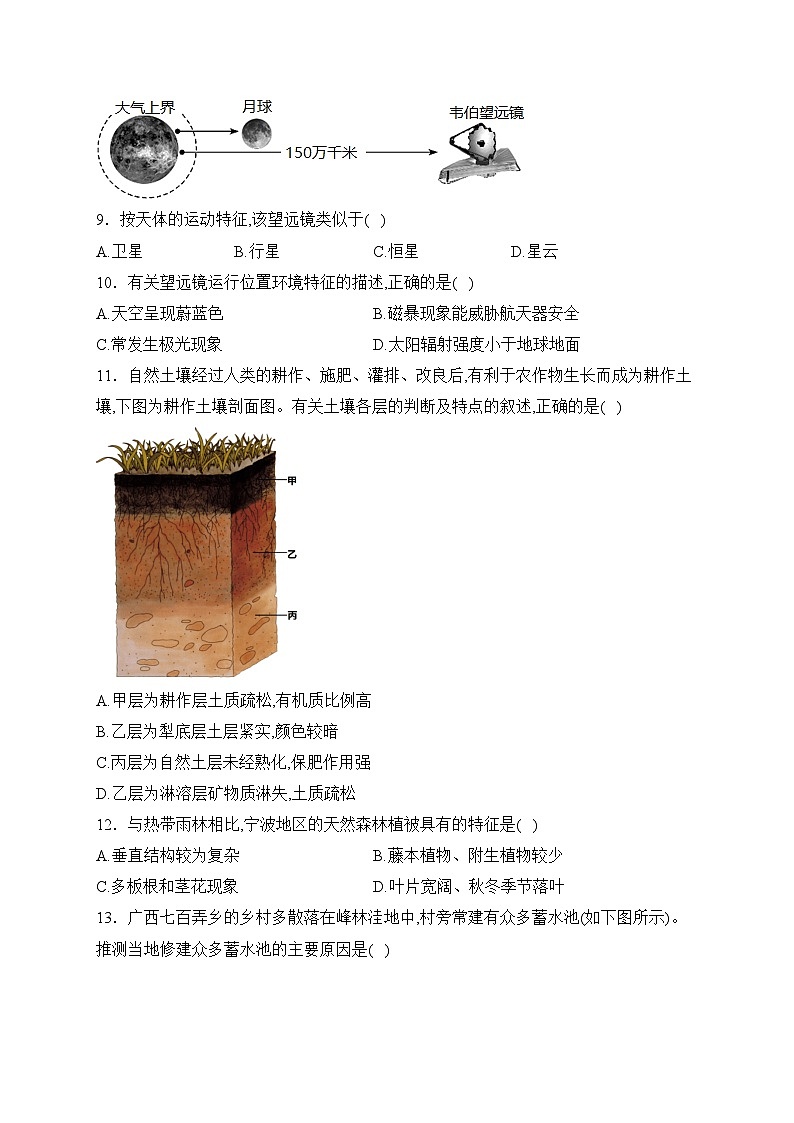 大气上界
月球
150万千米
韦伯望远镜

9．按天体的运动特征,该望远镜类似于( )

A.卫星　B.行星　C.恒星　D.星云

10．有关望远镜运行位置环境特征的描述,正确的是( )

A.天空呈现蔚蓝色　B.磁暴现象能威胁航天器安全

C.常发生极光现象　D.太阳辐射强度小于地球地面

11．自然土壤经过人类的耕作、施肥、灌排、改良后,有利于农作物生长而成为耕作土壤,下图为耕作土壤剖面图。有关土壤各层的判断及特点的叙述,正确的是( )

甲
乙
丙

A.甲层为耕作层土质疏松,有机质比例高

B.乙层为犁底层土层紧实,颜色较暗

C.丙层为自然土层未经熟化,保肥作用强

D.乙层为淋溶层矿物质淋失,土质疏松

12．与热带雨林相比,宁波地区的天然森林植被具有的特征是( )

A.垂直结构较为复杂　B.藤本植物、附生植物较少

C.多板根和茎花现象　D.叶片宽阔、秋冬季节落叶

13．广西七百弄乡的乡村多散落在峰林洼地中,村旁常建有众多蓄水池(如下图所示)。推测当地修建众多蓄水池的主要原因是( )